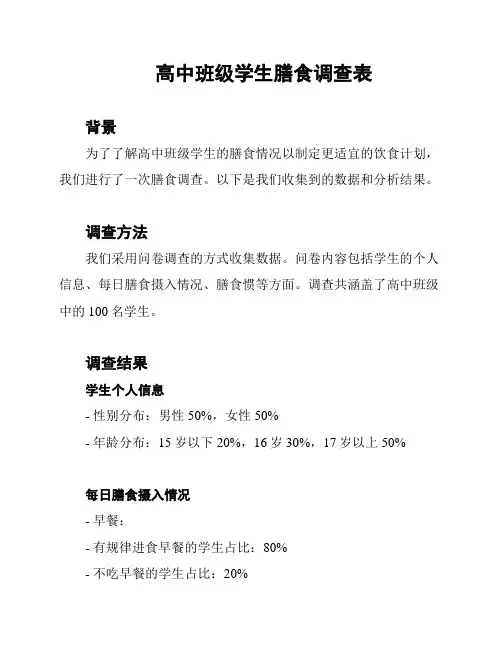 高中班级学生膳食调查表

背景

为了了解高中班级学生的膳食情况以制定更适宜的饮食计划，我们进行了一次膳食调查。以下是我们收集到的数据和分析结果。

调查方法

我们采用问卷调查的方式收集数据。问卷内容包括学生的个人信息、每日膳食摄入情况、膳食惯等方面。调查共涵盖了高中班级中的 100 名学生。

调查结果

学生个人信息

- 性别分布：男性 50%，女性 50%

- 年龄分布：15 岁以下 20%，16 岁 30%，17 岁以上 50%

每日膳食摄入情况

- 早餐：

- 有规律进食早餐的学生占比：80%

- 不吃早餐的学生占比：20%